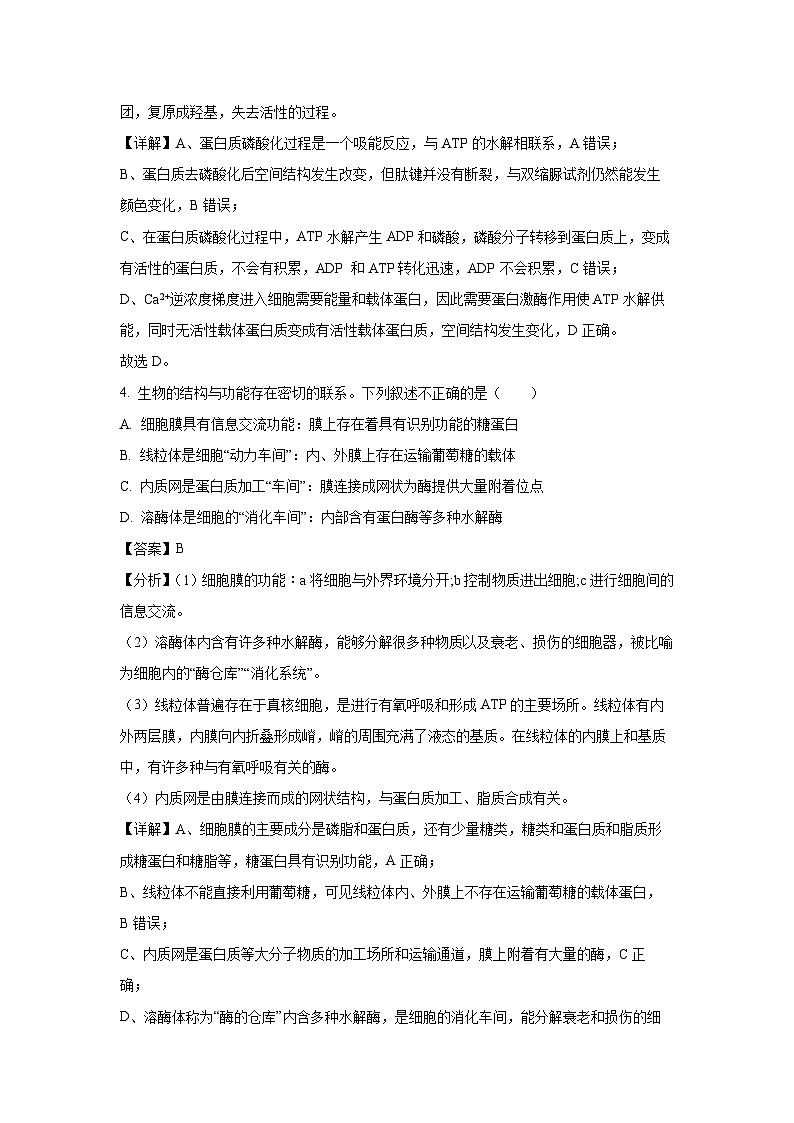 团，复原成羟基，失去活性的过程。

【详解】A、蛋白质磷酸化过程是一个吸能反应，与 ATP 的水解相联系，A 错误；

B、蛋白质去磷酸化后空间结构发生改变，但肽键并没有断裂，与双缩脲试剂仍然能发生颜色变化，B 错误；

C、在蛋白质磷酸化过程中，ATP 水解产生 ADP 和磷酸，磷酸分子转移到蛋白质上，变成有活性的蛋白质，不会有积累，ADP 和 ATP 转化迅速，ADP 不会积累，C 错误；

D、$Ca^{2+}$逆浓度梯度进入细胞需要能量和载体蛋白，因此需要蛋白激酶作用使 ATP 水解供能，同时无活性载体蛋白质变成有活性载体蛋白质，空间结构发生变化，D 正确。

故选 D。

4. 生物的结构与功能存在密切的联系。下列叙述不正确的是（　　）

A. 细胞膜具有信息交流功能：膜上存在着具有识别功能的糖蛋白

B. 线粒体是细胞“动力车间”：内、外膜上存在运输葡萄糖的载体

C. 内质网是蛋白质加工“车间”：膜连接成网状为酶提供大量附着位点

D. 溶酶体是细胞的“消化车间”：内部含有蛋白酶等多种水解酶

【答案】B

【分析】（1）细胞膜的功能：a 将细胞与外界环境分开;b 控制物质进出细胞;c 进行细胞间的信息交流。

（2）溶酶体内含有许多种水解酶，能够分解很多种物质以及衰老、损伤的细胞器，被比喻为细胞内的“酶仓库”“消化系统”。

（3）线粒体普遍存在于真核细胞，是进行有氧呼吸和形成 ATP 的主要场所。线粒体有内外两层膜，内膜向内折叠形成嵴，嵴的周围充满了液态的基质。在线粒体的内膜上和基质中，有许多种与有氧呼吸有关的酶。

（4）内质网是由膜连接而成的网状结构，与蛋白质加工、脂质合成有关。

【详解】A、细胞膜的主要成分是磷脂和蛋白质，还有少量糖类，糖类和蛋白质和脂质形成糖蛋白和糖脂等，糖蛋白具有识别功能，A 正确；

B、线粒体不能直接利用葡萄糖，可见线粒体内、外膜上不存在运输葡萄糖的载体蛋白，B 错误；

C、内质网是蛋白质等大分子物质的加工场所和运输通道，膜上附着有大量的酶，C 正确；

D、溶酶体称为“酶的仓库”内含多种水解酶，是细胞的消化车间，能分解衰老和损伤的细